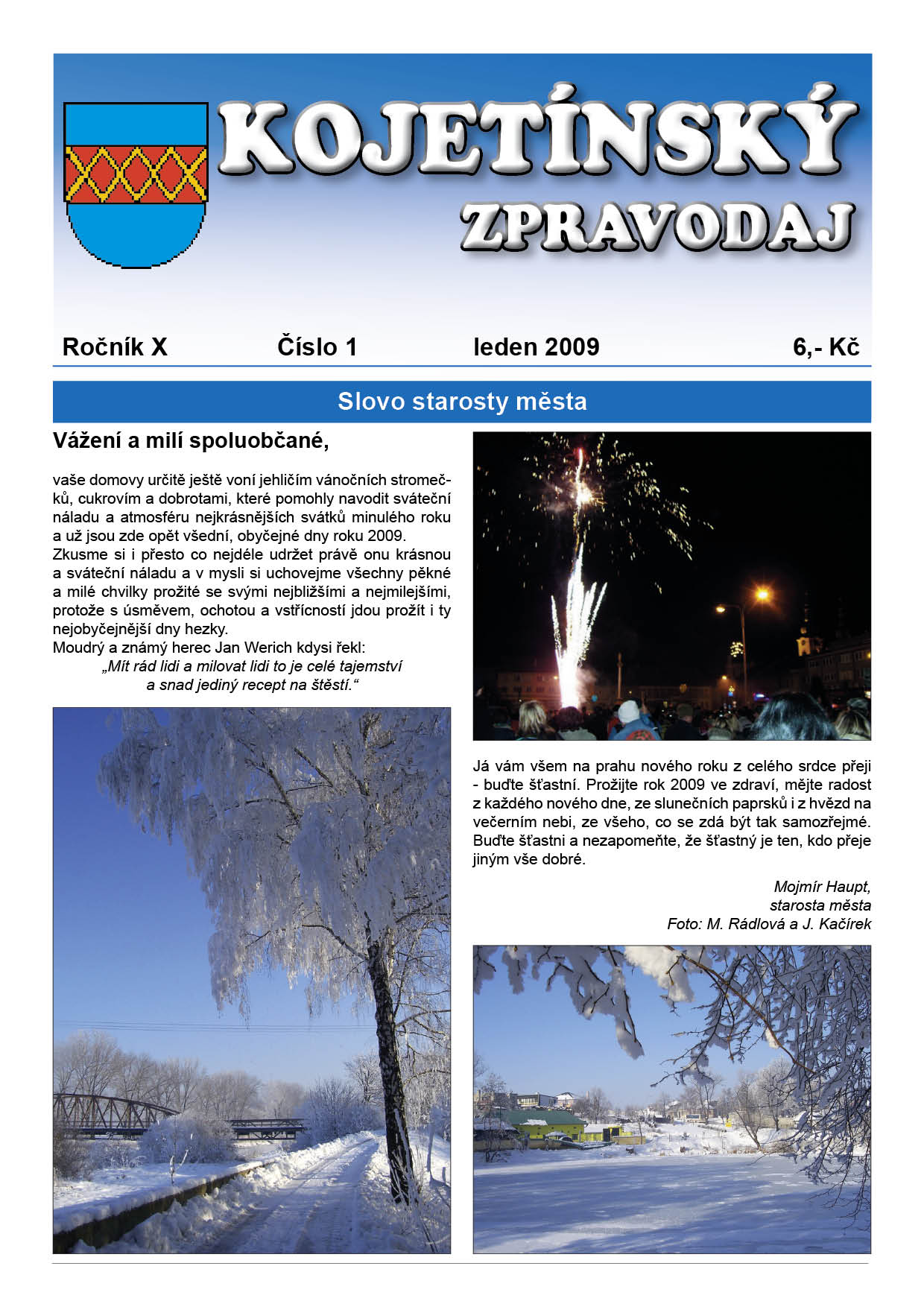 KOJETÍNSKÝ ZPRAVODAJ

Ročník X Číslo 1 leden 2009 6,- Kč

Slovo starosty města

Vážení a milí spoluobčané,

vaše domovy určitě ještě voní jehličím vánočních stromečků, cukrovím a dobrotami, které pomohly navodit sváteční náladu a atmosféru nejkrásnějších svátků minulého roku a už jsou zde opět všední, obyčejné dny roku 2009.
Zkusme si i přesto co nejdéle udržet právě onu krásnou a sváteční náladu a v mysli si uchovejme všechny pěkné a milé chvilky prožité se svými nejbližšími a nejmilejšími, protože s úsměvem, ochotou a vstřícností jdou prožít i ty nejobyčejnější dny hezky.
Moudrý a známý herec Jan Werich kdysi řekl:
„Mít rád lidi a milovat lidi to je celé tajemství a snad jediný recept na štěstí.“

Já vám všem na prahu nového roku z celého srdce přeji - buďte šťastní. Prožijte rok 2009 ve zdraví, mějte radost z každého nového dne, ze slunečních paprsků i z hvězd na večerním nebi, ze všeho, co se zdá být tak samozřejmé. Buďte šťastni a nezapomeňte, že šťastný je ten, kdo přeje jiným vše dobré.

Mojmír Haupt,
starosta města
Foto: M. Rádlová a J. Kačírek